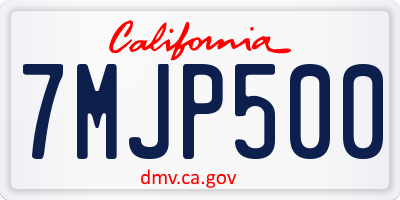 California

7MJP500

dmv.ca.gov